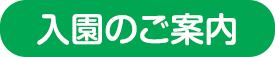 入園のご案内